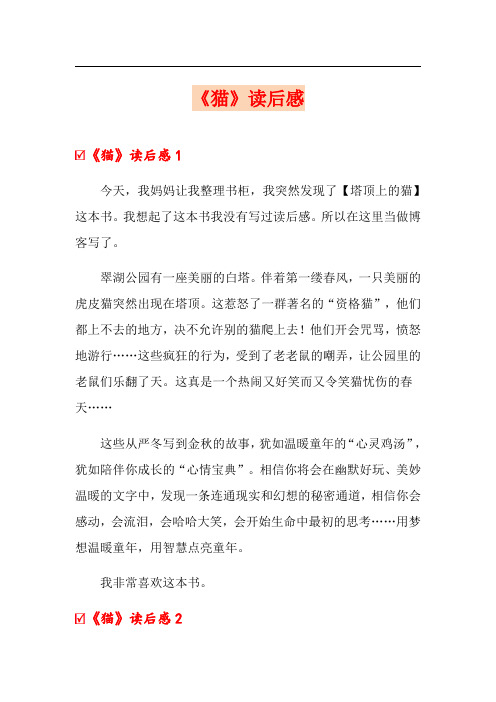 《猫》读后感

☑《猫》读后感 1

今天，我妈妈让我整理书柜，我突然发现了【塔顶上的猫】这本书。我想起了这本书我没有写过读后感。所以在这里当做博客写了。

翠湖公园有一座美丽的白塔。伴着第一缕春风，一只美丽的虎皮猫突然出现在塔顶。这惹怒了一群著名的“资格猫”，他们都上不去的地方，决不允许别的猫爬上去！他们开会咒骂，愤怒地游行……这些疯狂的行为，受到了老老鼠的嘲弄，让公园里的老鼠们乐翻了天。这真是一个热闹又好笑而又令笑猫忧伤的春天……

这些从严冬写到金秋的故事，犹如温暖童年的“心灵鸡汤”，犹如陪伴你成长的“心情宝典”。相信你将会在幽默好玩、美妙温暖的文字中，发现一条连通现实和幻想的秘密通道，相信你会感动，会流泪，会哈哈大笑，会开始生命中最初的思考……用梦想温暖童年，用智慧点亮童年。

我非常喜欢这本书。

☑《猫》读后感 2